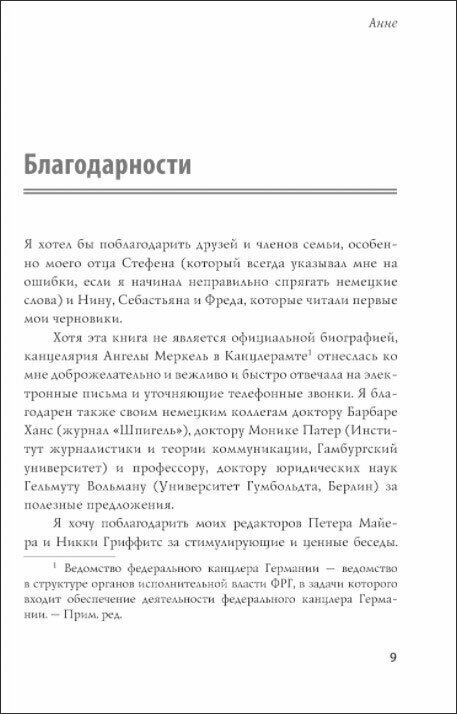 Анне

Благодарности

Я хотел бы поблагодарить друзей и членов семьи, особенно моего отца Стефена (который всегда указывал мне на ошибки, если я начинал неправильно спрягать немецкие слова) и Нину, Себастьяна и Фреда, которые читали первые мои черновики.

Хотя эта книга не является официальной биографией, канцелярия Ангелы Меркель в Канцлерамте$^1$ отнеслась ко мне доброжелательно и вежливо и быстро отвечала на электронные письма и уточняющие телефонные звонки. Я благодарен также своим немецким коллегам доктору Барбаре Ханс (журнал «Шпигель»), доктору Монике Патер (Институт журналистики и теории коммуникации, Гамбургский университет) и профессору, доктору юридических наук Гельмуту Вольману (Университет Гумбольдта, Берлин) за полезные предложения.

Я хочу поблагодарить моих редакторов Петера Майера и Никки Гриффитс за стимулирующие и ценные беседы.

$^1$ Ведомство федерального канцлера Германии — ведомство в структуре органов исполнительной власти ФРГ, в задачи которого входит обеспечение деятельности федерального канцлера Германии. — Прим. ред.

9